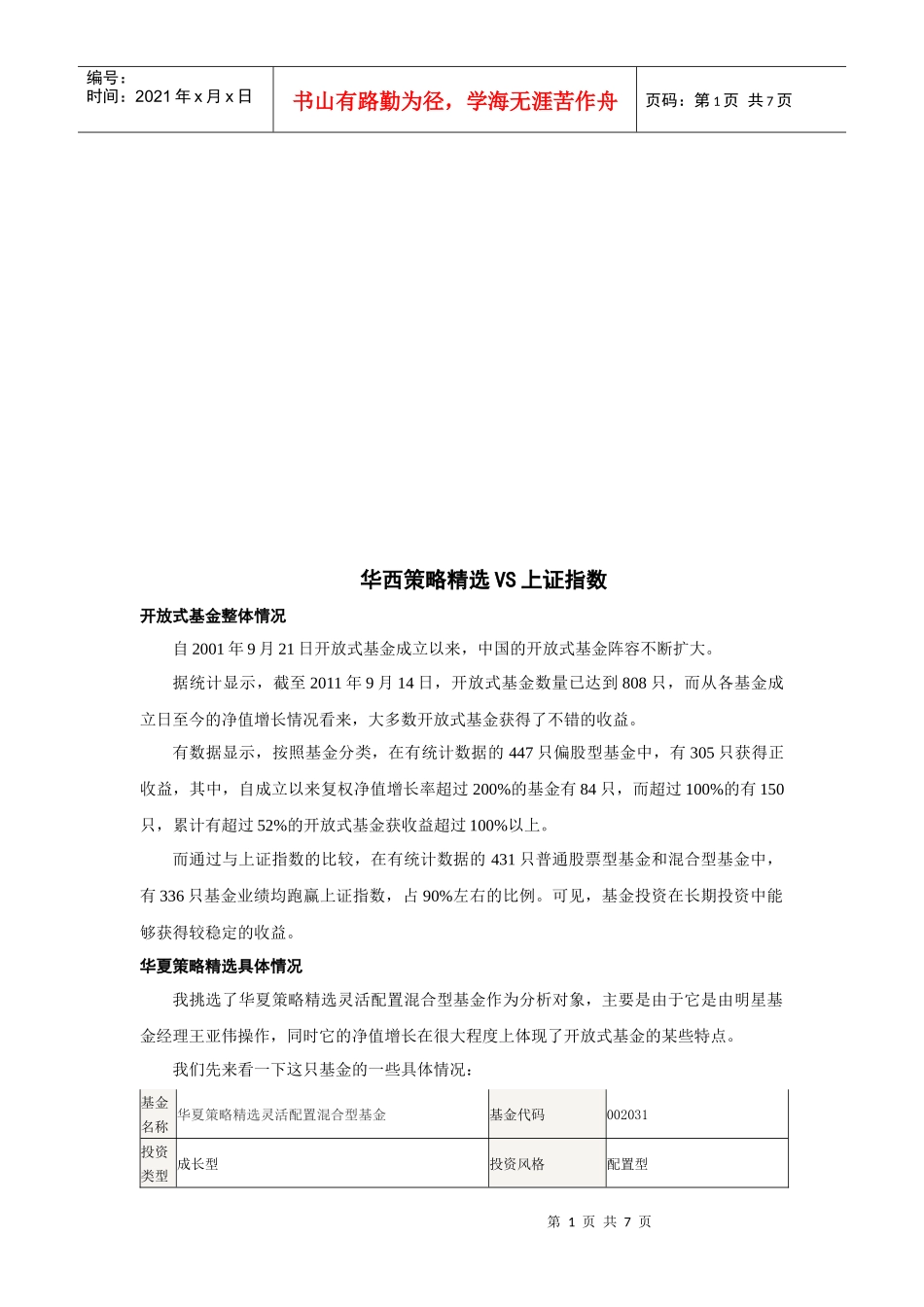 编号：
时间：2021 年 x 月 x 日

书山有路勤为径，学海无涯苦作舟

页码：第 1 页 共 7 页

华西策略精选 VS 上证指数

开放式基金整体情况

自 2001 年 9 月 21 日开放式基金成立以来，中国的开放式基金阵容不断扩大。

据统计显示，截至 2011 年 9 月 14 日，开放式基金数量已达到 808 只，而从各基金成立日至今的净值增长情况看来，大多数开放式基金获得了不错的收益。

有数据显示，按照基金分类，在有统计数据的 447 只偏股型基金中，有 305 只获得正收益，其中，自成立以来复权净值增长率超过 200%的基金有 84 只，而超过 100%的有 150 只，累计有超过 52%的开放式基金获收益超过 100%以上。

而通过与上证指数的比较，在有统计数据的 431 只普通股票型基金和混合型基金中，有 336 只基金业绩均跑赢上证指数，占 90%左右的比例。可见，基金投资在长期投资中能够获得较稳定的收益。

华夏策略精选具体情况

我挑选了华夏策略精选灵活配置混合型基金作为分析对象，主要是由于它是由明星基金经理王亚伟操作，同时它的净值增长在很大程度上体现了开放式基金的某些特点。

我们先来看一下这只基金的一些具体情况：

| 基金名称 | 华夏策略精选灵活配置混合型基金 | 基金代码 | 002031 |
|---|---|---|---|
| 投资类型 | 成长型 | 投资风格 | 配置型 |

第 1 页 共 7 页